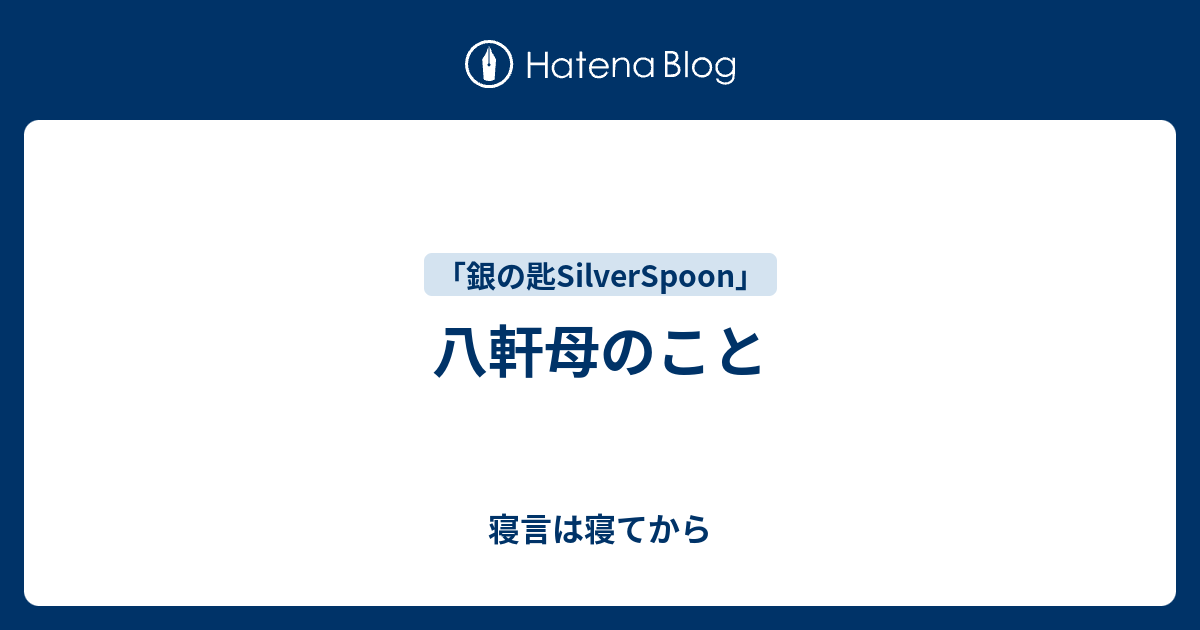 Hatena Blog

「銀の匙SilverSpoon」

八軒母のこと

寝言は寝てから